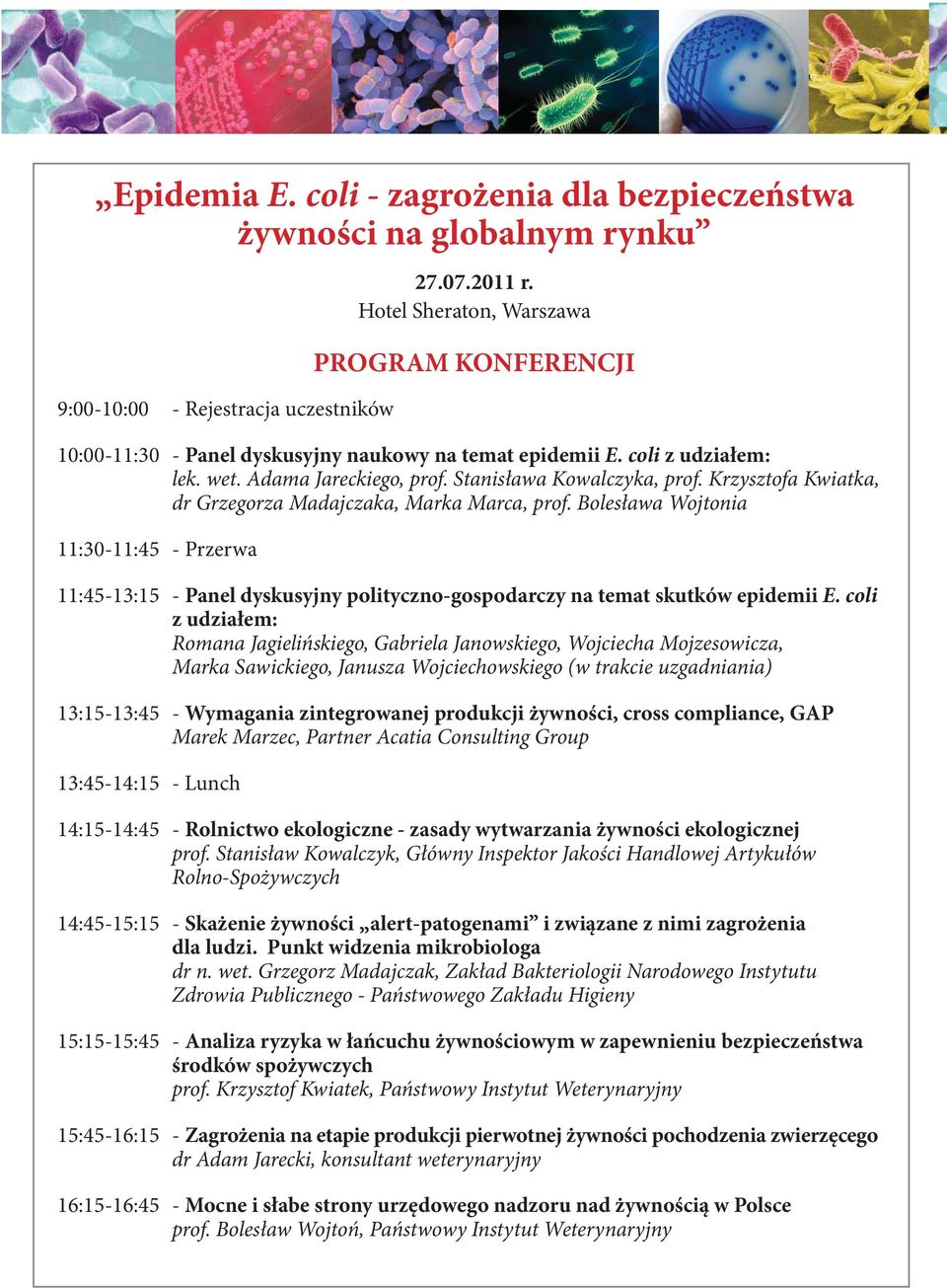 „Epidemia E. coli - zagrożenia dla bezpieczeństwa żywności na globalnym rynku”

27.07.2011 r.
Hotel Sheraton, Warszawa

PROGRAM KONFERENCJI

9:00-10:00 - Rejestracja uczestników

10:00-11:30 - Panel dyskusyjny naukowy na temat epidemii E. coli z udziałem:
lek. wet. Adama Jareckiego, prof. Stanisława Kowalczyka, prof. Krzysztofa Kwiatka, dr Grzegorza Madajczaka, Marka Marca, prof. Bolesława Wojtonia

11:30-11:45 - Przerwa

11:45-13:15 - Panel dyskusyjny polityczno-gospodarczy na temat skutków epidemii E. coli z udziałem:
Romana Jagielińskiego, Gabriela Janowskiego, Wojciecha Mojzesowicza, Marka Sawickiego, Janusza Wojciechowskiego (w trakcie uzgadniania)

13:15-13:45 - Wymagania zintegrowanej produkcji żywności, cross compliance, GAP
Marek Marzec, Partner Acatia Consulting Group

13:45-14:15 - Lunch

14:15-14:45 - Rolnictwo ekologiczne - zasady wytwarzania żywności ekologicznej
prof. Stanisław Kowalczyk, Główny Inspektor Jakości Handlowej Artykułów Rolno-Spożywczych

14:45-15:15 - Skażenie żywności „alert-patogenami” i związane z nimi zagrożenia dla ludzi. Punkt widzenia mikrobiologa
dr n. wet. Grzegorz Madajczak, Zakład Bakteriologii Narodowego Instytutu Zdrowia Publicznego - Państwowego Zakładu Higieny

15:15-15:45 - Analiza ryzyka w łańcuchu żywnościowym w zapewnieniu bezpieczeństwa środków spożywczych
prof. Krzysztof Kwiatek, Państwowy Instytut Weterynaryjny

15:45-16:15 - Zagrożenia na etapie produkcji pierwotnej żywności pochodzenia zwierzęcego
dr Adam Jarecki, konsultant weterynaryjny

16:15-16:45 - Mocne i słabe strony urzędowego nadzoru nad żywnością w Polsce
prof. Bolesław Wojtoń, Państwowy Instytut Weterynaryjny